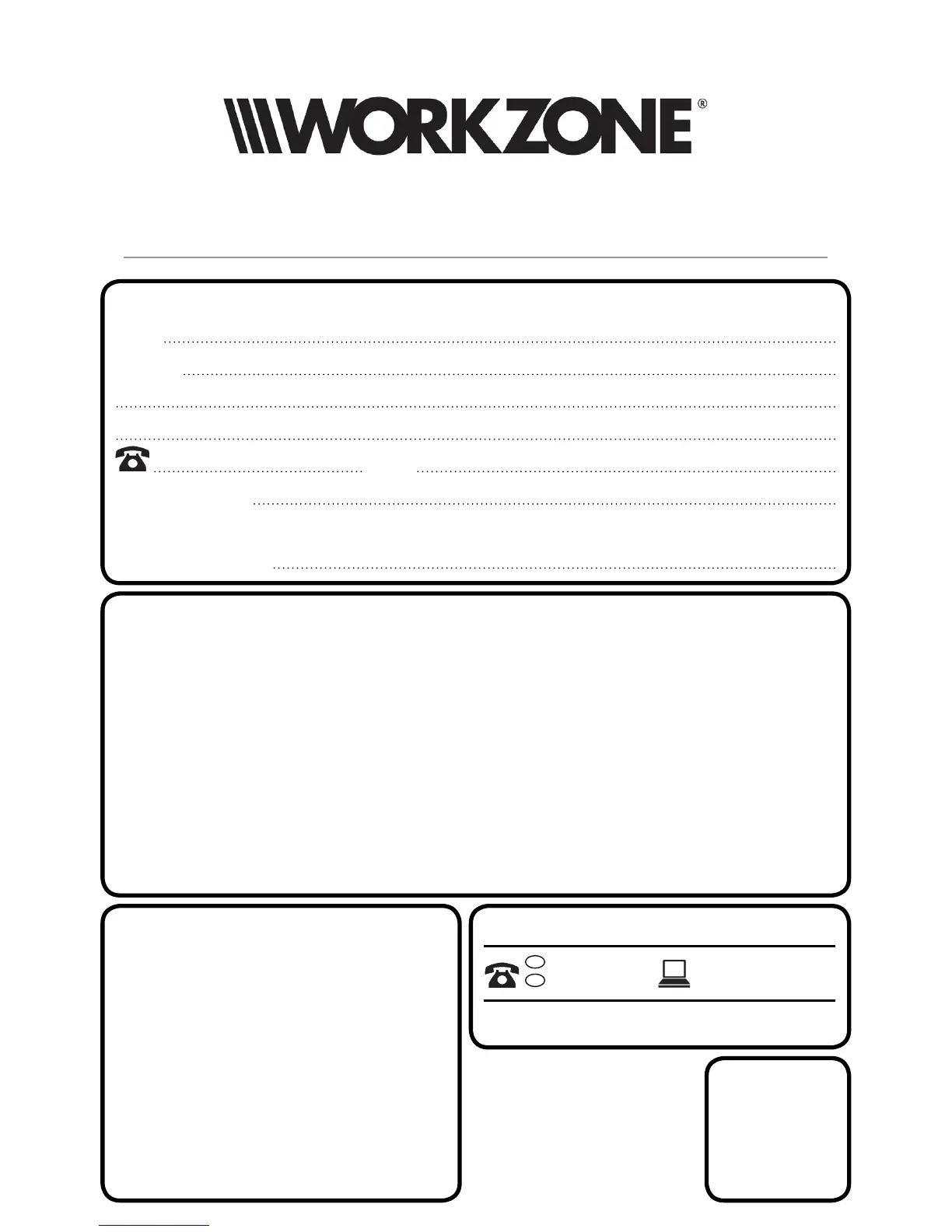 WORKZONE®